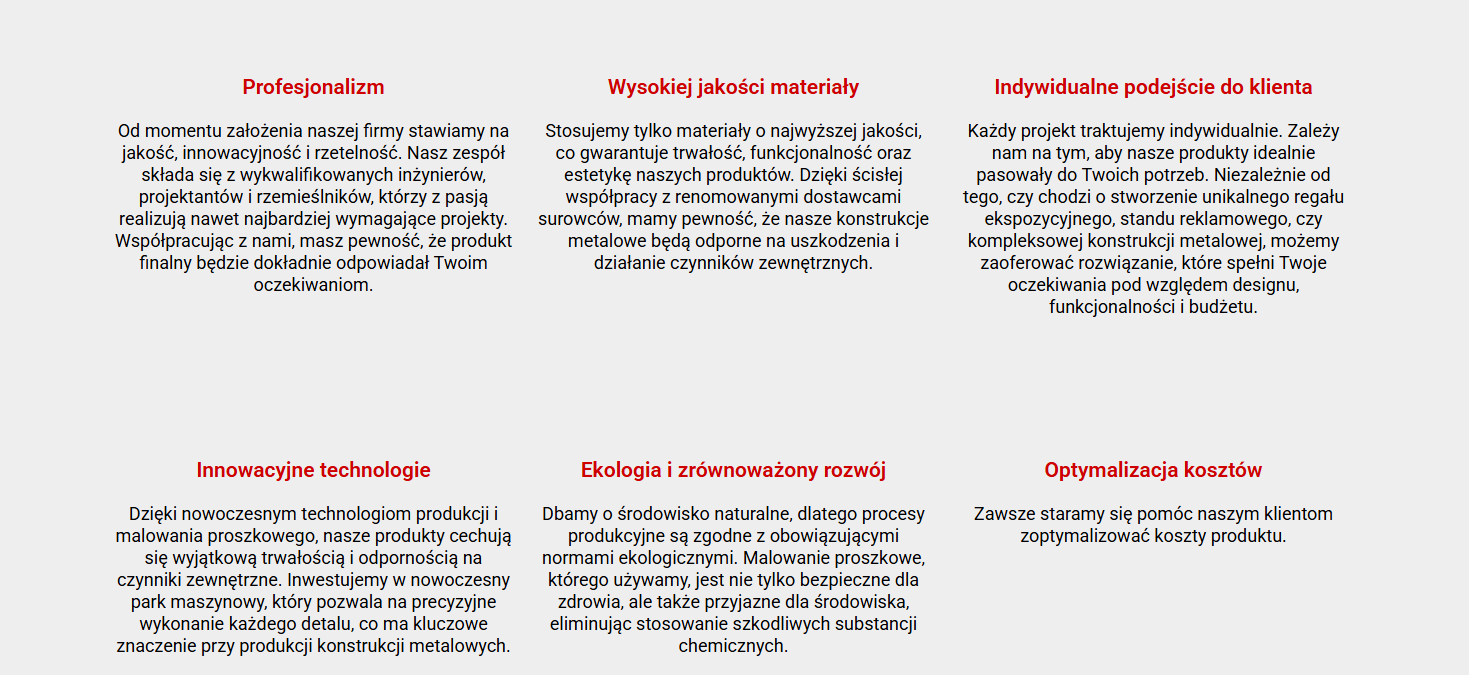 Profesjonalizm

Od momentu założenia naszej firmy stawiamy na jakość, innowacyjność i rzetelność. Nasz zespół składa się z wykwalifikowanych inżynierów, projektantów i rzemieślników, którzy z pasją realizują nawet najbardziej wymagające projekty. Współpracując z nami, masz pewność, że produkt finalny będzie dokładnie odpowiadał Twoim oczekiwaniom.

Wysokiej jakości materiały

Stosujemy tylko materiały o najwyższej jakości, co gwarantuje trwałość, funkcjonalność oraz estetykę naszych produktów. Dzięki ścisłej współpracy z renomowanymi dostawcami surowców, mamy pewność, że nasze konstrukcje metalowe będą odporne na uszkodzenia i działanie czynników zewnętrznych.

Indywidualne podejście do klienta

Każdy projekt traktujemy indywidualnie. Zależy nam na tym, aby nasze produkty idealnie pasowały do Twoich potrzeb. Niezależnie od tego, czy chodzi o stworzenie unikalnego regału ekspozycyjnego, standu reklamowego, czy kompleksowej konstrukcji metalowej, możemy zaoferować rozwiązanie, które spełni Twoje oczekiwania pod względem designu, funkcjonalności i budżetu.

Innowacyjne technologie

Dzięki nowoczesnym technologiom produkcji i malowania proszkowego, nasze produkty cechują się wyjątkową trwałością i odpornością na czynniki zewnętrzne. Inwestujemy w nowoczesny park maszynowy, który pozwala na precyzyjne wykonanie każdego detalu, co ma kluczowe znaczenie przy produkcji konstrukcji metalowych.

Ekologia i zrównoważony rozwój

Dbamy o środowisko naturalne, dlatego procesy produkcyjne są zgodne z obowiązującymi normami ekologicznymi. Malowanie proszkowe, którego używamy, jest nie tylko bezpieczne dla zdrowia, ale także przyjazne dla środowiska, eliminując stosowanie szkodliwych substancji chemicznych.

Optymalizacja kosztów

Zawsze staramy się pomóc naszym klientom zoptymalizować koszty produktu.